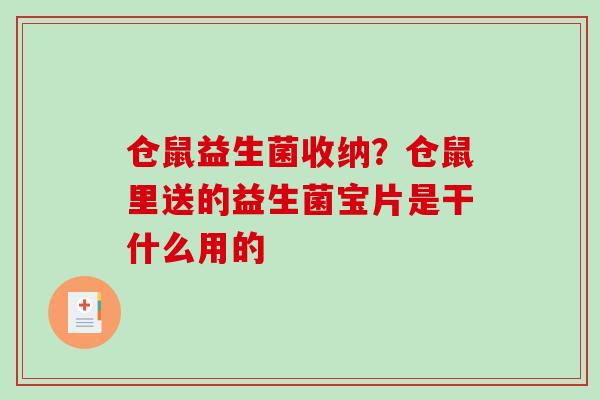 仓鼠益生菌收纳？仓鼠里送的益生菌宝片是干什么用的